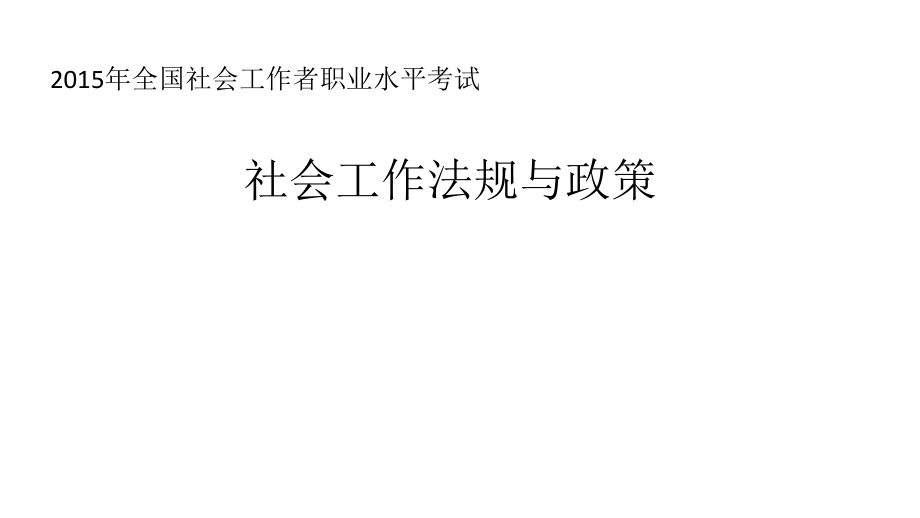 2015年全国社会工作者职业水平考试

社会工作法规与政策